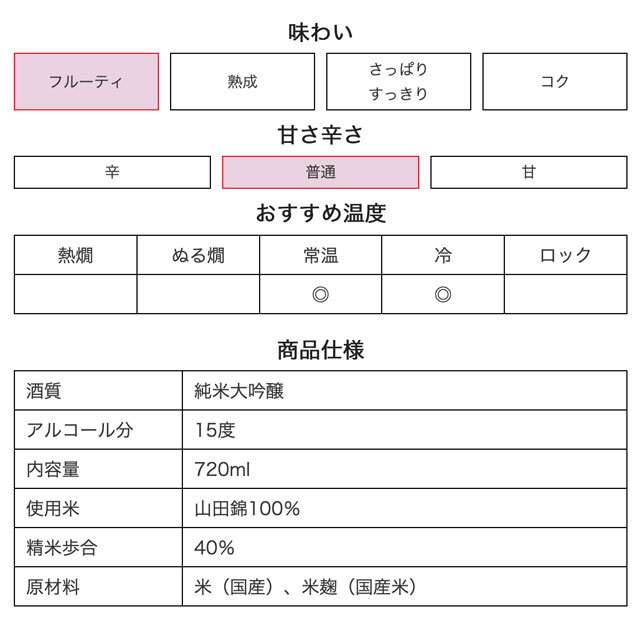 味わい

| フルーティ | 熟成 | さっぱり すっきり | コク |
|---|---|---|---|

甘さ辛さ

| 辛 | 普通 | 甘 |
|---|---|---|

おすすめ温度

| 熱燗 | ぬる燗 | 常温 | 冷 | ロック |
|---|---|---|---|---|
| | | ◎ | ◎ | |

商品仕様

| 酒質 | 純米大吟醸 |
|---|---|
| アルコール分 | 15度 |
| 内容量 | 720ml |
| 使用米 | 山田錦100% |
| 精米歩合 | 40% |
| 原材料 | 米（国産）、米麹（国産米） |